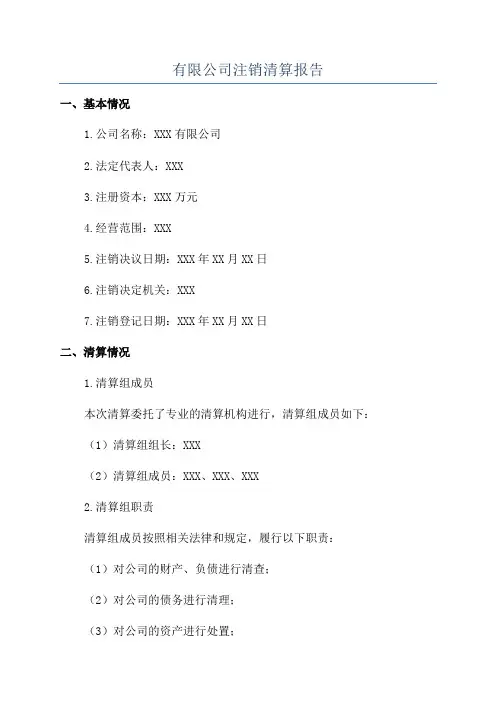 有限公司注销清算报告

一、基本情况

1.公司名称：XXX 有限公司

2.法定代表人：XXX

3.注册资本：XXX 万元

4.经营范围：XXX

5.注销决议日期：XXX 年 XX 月 XX 日

6.注销决定机关：XXX

7.注销登记日期：XXX 年 XX 月 XX 日

二、清算情况

1.清算组成员

本次清算委托了专业的清算机构进行，清算组成员如下：

（1）清算组组长：XXX

（2）清算组成员：XXX、XXX、XXX

2.清算组职责

清算组成员按照相关法律和规定，履行以下职责：

（1）对公司的财产、负债进行清查；

（2）对公司的债务进行清理；

（3）对公司的资产进行处置；